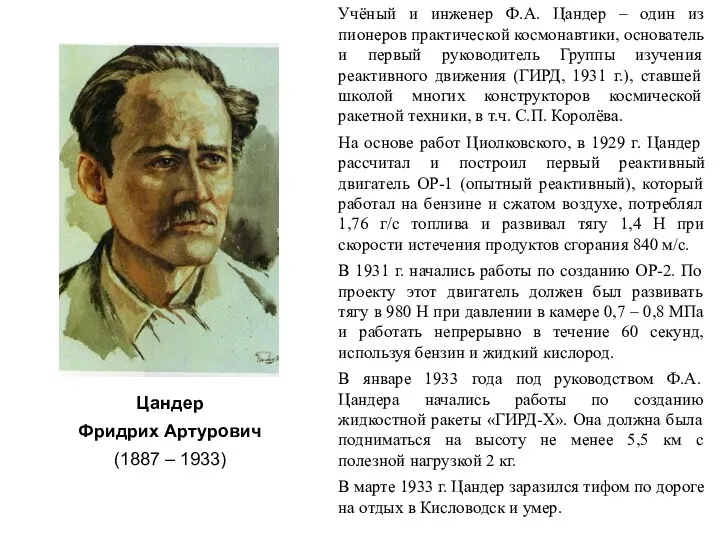 Цандер
Фридрих Артурович
(1887 – 1933)

Учёный и инженер Ф.А. Цандер – один из пионеров практической космонавтики, основатель и первый руководитель Группы изучения реактивного движения (ГИРД, 1931 г.), ставшей школой многих конструкторов космической ракетной техники, в т.ч. С.П. Королёва.

На основе работ Циолковского, в 1929 г. Цандер рассчитал и построил первый реактивный двигатель ОР-1 (опытный реактивный), который работал на бензине и сжатом воздухе, потреблял 1,76 г/с топлива и развивал тягу 1,4 Н при скорости истечения продуктов сгорания 840 м/с.

В 1931 г. начались работы по созданию ОР-2. По проекту этот двигатель должен был развивать тягу в 980 Н при давлении в камере 0,7 – 0,8 МПа и работать непрерывно в течение 60 секунд, используя бензин и жидкий кислород.

В январе 1933 года под руководством Ф.А. Цандера начались работы по созданию жидкостной ракеты «ГИРД-Х». Она должна была подниматься на высоту не менее 5,5 км с полезной нагрузкой 2 кг.

В марте 1933 г. Цандер заразился тифом по дороге на отдых в Кисловодск и умер.